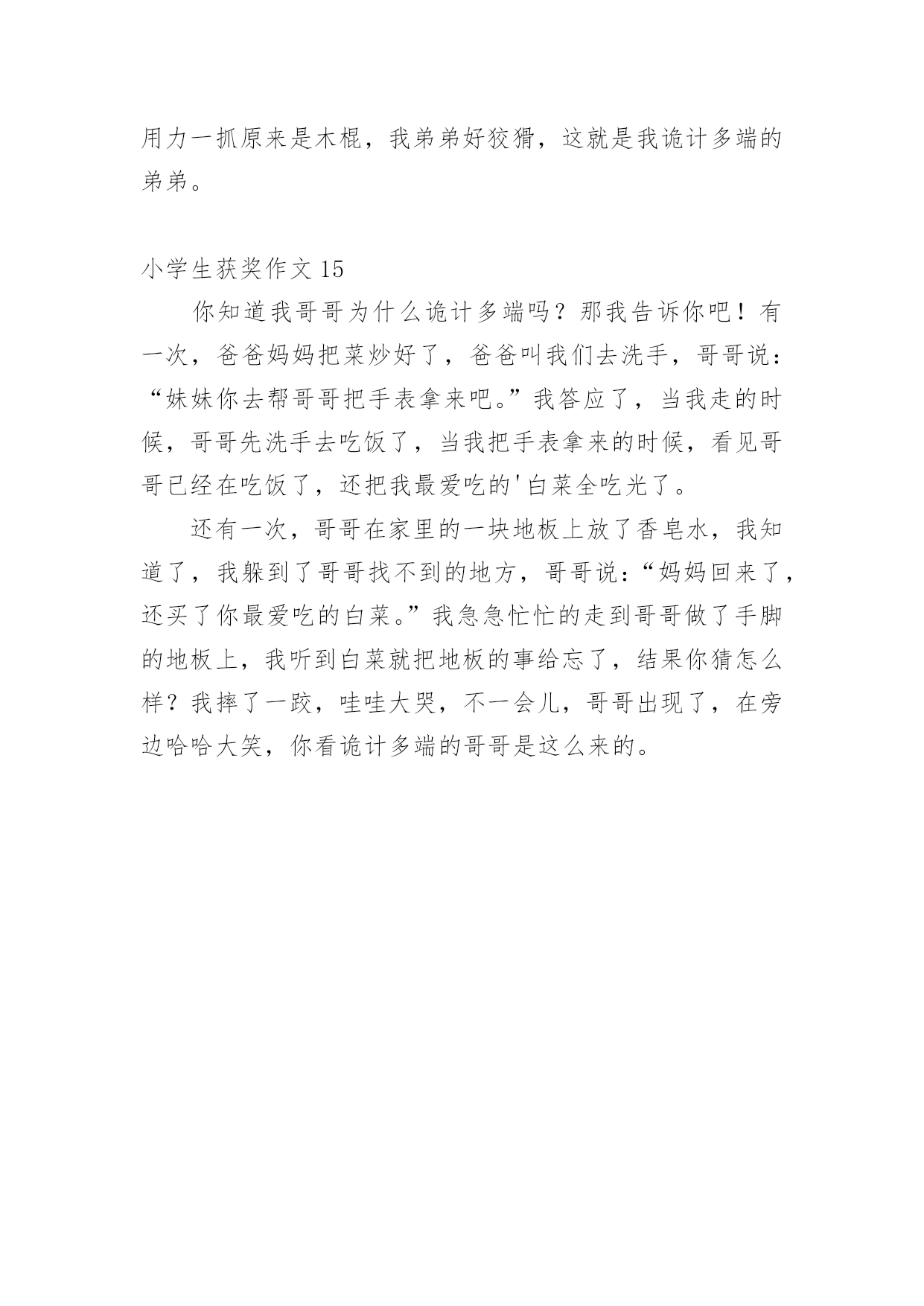 用力一抓原来是木棍，我弟弟好狡猾，这就是我诡计多端的弟弟。

小学生获奖作文 15

你知道我哥哥为什么诡计多端吗？那我告诉你吧！有一次，爸爸妈妈把菜炒好了，爸爸叫我们去洗手，哥哥说：“妹妹你去帮哥哥把手表拿来吧。”我答应了，当我走的时候，哥哥先洗手去吃饭了，当我把手表拿来的时候，看见哥哥已经在吃饭了，还把我最爱吃的'白菜全吃光了。

还有一次，哥哥在家里的一块地板上放了香皂水，我知道了，我躲到了哥哥找不到的地方，哥哥说：“妈妈回来了，还买了你最爱吃的白菜。”我急急忙忙的走到哥哥做了手脚的地板上，我听到白菜就把地板的事给忘了，结果你猜怎么样？我摔了一跤，哇哇大哭，不一会儿，哥哥出现了，在旁边哈哈大笑，你看诡计多端的哥哥是这么来的。